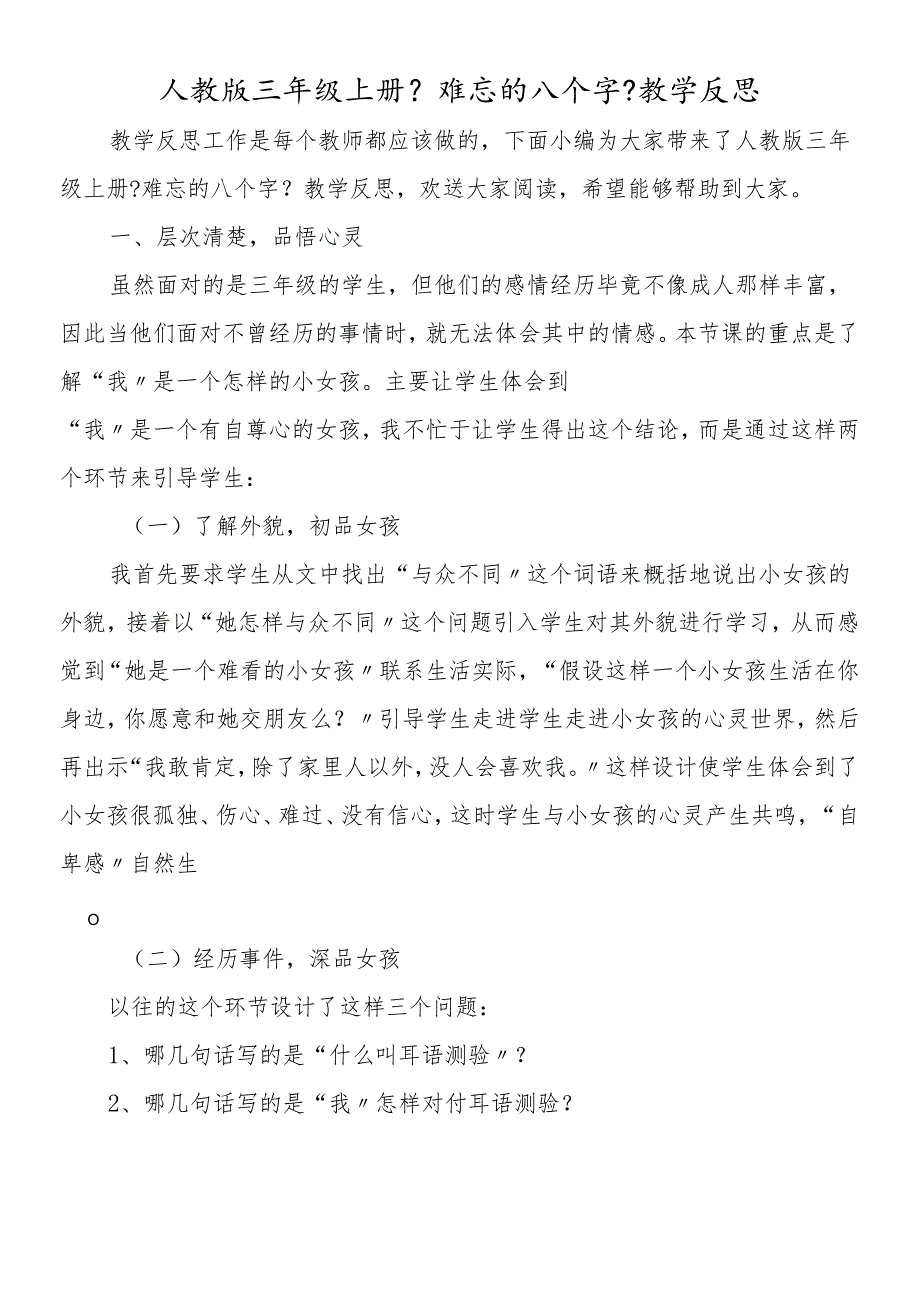 人教版三年级上册？难忘的八个字?教学反思

教学反思工作是每个教师都应该做的，下面小编为大家带来了人教版三年级上册?难忘的八个字？教学反思，欢送大家阅读，希望能够帮助到大家。

一、层次清楚，品悟心灵

虽然面对的是三年级的学生，但他们的感情经历毕竟不像成人那样丰富，因此当他们面对不曾经历的事情时，就无法体会其中的情感。本节课的重点是了解“我〃是一个怎样的小女孩。主要让学生体会到“我〃是一个有自尊心的女孩，我不忙于让学生得出这个结论，而是通过这样两个环节来引导学生：

（一）了解外貌，初品女孩

我首先要求学生从文中找出“与众不同〃这个词语来概括地说出小女孩的外貌，接着以“她怎样与众不同〃这个问题引入学生对其外貌进行学习，从而感觉到“她是一个难看的小女孩〃联系生活实际，“假设这样一个小女孩生活在你身边，你愿意和她交朋友么？〃引导学生走进学生走进小女孩的心灵世界，然后再出示“我敢肯定，除了家里人以外，没人会喜欢我。〃这样设计使学生体会到了小女孩很孤独、伤心、难过、没有信心，这时学生与小女孩的心灵产生共鸣，“自卑感〃自然生

o

（二）经历事件，深品女孩

以往的这个环节设计了这样三个问题：

1、哪几句话写的是“什么叫耳语测验〃？

2、哪几句话写的是“我〃怎样对付耳语测验？